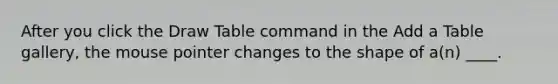 After you click the Draw Table command in the Add a Table gallery, the mouse pointer changes to the shape of a(n) ____.